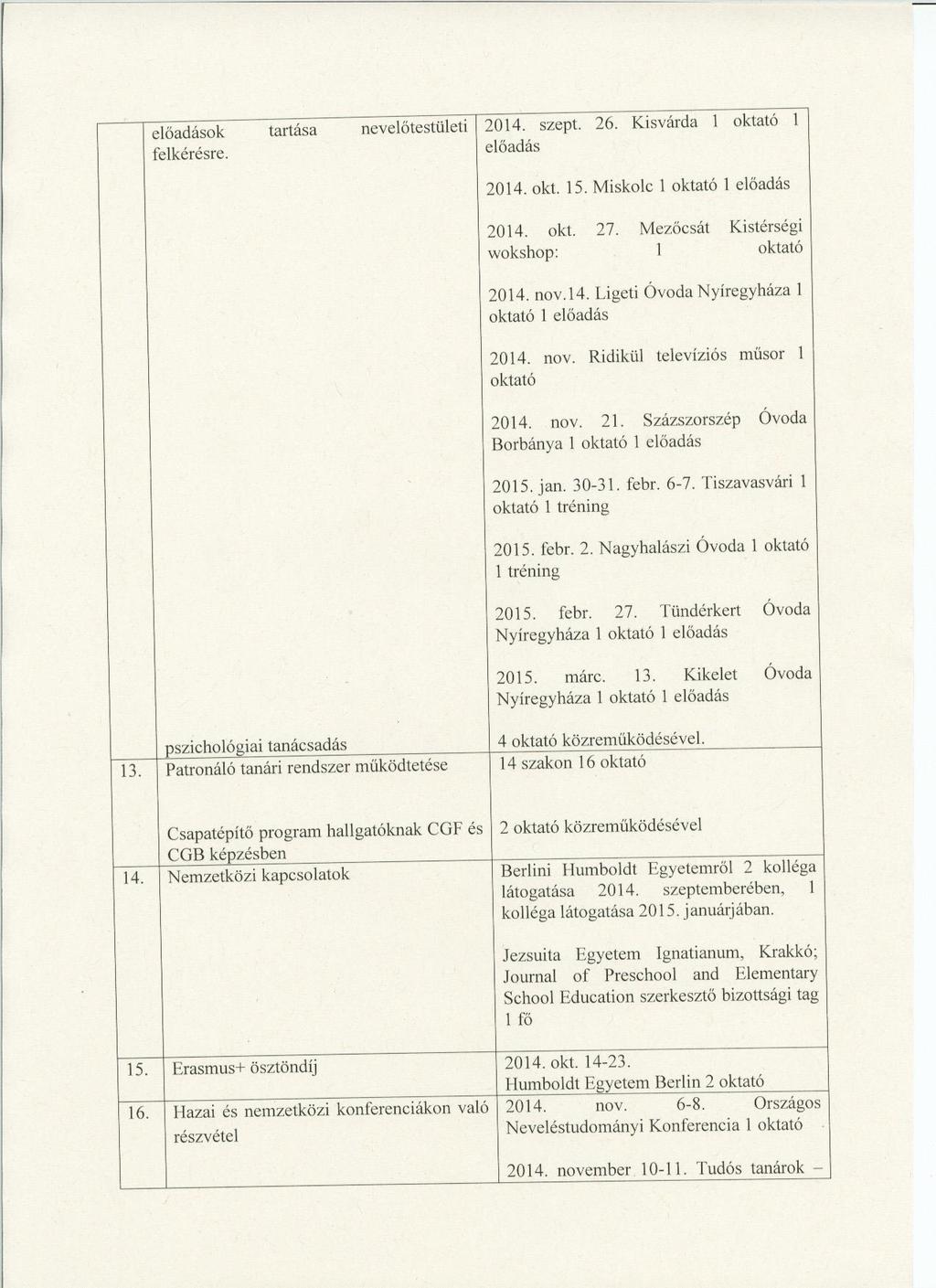 | | előadások tartása nevelőtestületi felkérésre. | 2014. szept. 26. Kisvárda 1 oktató 1 előadás 2014. okt. 15. Miskolc 1 oktató 1 előadás 2014. okt. 27. Mezőcsát Kistérségi wokshop: 1 oktató 2014. nov.14. Ligeti Óvoda Nyíregyháza 1 oktató 1 előadás 2014. nov. Ridikül televíziós műsor 1 oktató 2014. nov. 21. Százszorszép Óvoda Borbánya 1 oktató 1 előadás 2015. jan. 30-31. febr. 6-7. Tiszavasvári 1 oktató 1 tréning 2015. febr. 2. Nagyhalászi Óvoda 1 oktató 1 tréning 2015. febr. 27. Tündérkert Óvoda Nyíregyháza 1 oktató 1 előadás 2015. márc. 13. Kikelet Óvoda Nyíregyháza 1 oktató 1 előadás |
|---|---|---|
| | pszichológiai tanácsadás | 4 oktató közreműködésével. |
| 13. | Patronáló tanári rendszer működtetése | 14 szakon 16 oktató |
| | Csapatépítő program hallgatóknak CGF és CGB képzésben | 2 oktató közreműködésével |
| 14. | Nemzetközi kapcsolatok | Berlini Humboldt Egyetemről 2 kolléga látogatása 2014. szeptemberében, 1 kolléga látogatása 2015. januárjában. Jezsuita Egyetem Ignatianum, Krakkó; Journal of Preschool and Elementary School Education szerkesztő bizottsági tag 1 fő |
| 15. | Erasmus+ ösztöndíj | 2014. okt. 14-23. Humboldt Egyetem Berlin 2 oktató |
| 16. | Hazai és nemzetközi konferenciákon való részvétel | 2014. nov. 6-8. Országos Neveléstudományi Konferencia 1 oktató 2014. november 10-11. Tudós tanárok – |